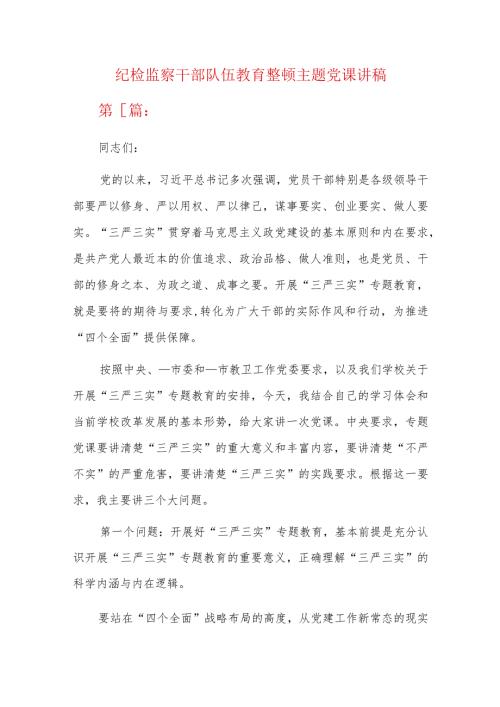 纪检监察干部队伍教育整顿主题党课讲稿

第［篇：

同志们：

党的以来，习近平总书记多次强调，党员干部特别是各级领导干部要严以修身、严以用权、严以律己，谋事要实、创业要实、做人要实。“三严三实”贯穿着马克思主义政党建设的基本原则和内在要求，是共产党人最近本的价值追求、政治品格、做人准则，也是党员、干部的修身之本、为政之道、成事之要。开展“三严三实”专题教育，就是要将的期待与要求，转化为广大干部的实际作风和行动，为推进“四个全面”提供保障。

按照中央、—市委和—市教卫工作党委要求，以及我们学校关于开展“三严三实”专题教育的安排，今天，我结合自己的学习体会和当前学校改革发展的基本形势，给大家讲一次党课。中央要求，专题党课要讲清楚“三严三实”的重大意义和丰富内容，要讲清楚“不严不实”的严重危害，要讲清楚“三严三实”的实践要求。根据这一要求，我主要讲三个大问题。

第一个问题：开展好“三严三实”专题教育，基本前提是充分认识开展“三严三实”专题教育的重要意义，正确理解“三严三实”的科学内涵与内在逻辑。

要站在“四个全面”战略布局的高度，从党建工作新常态的现实